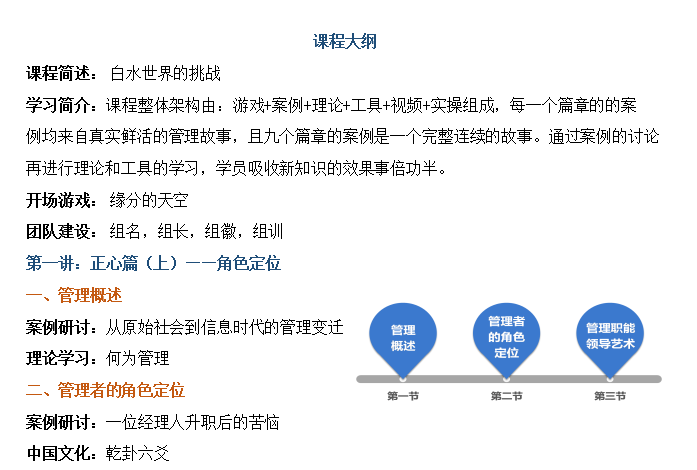 课程大纲

课程简述：白水世界的挑战

学习简介：课程整体架构由：游戏+案例+理论+工具+视频+实操组成，每一个篇章的的案例均来自真实鲜活的管理故事，且九个篇章的案例是一个完整连续的故事。通过案例的讨论再进行理论和工具的学习，学员吸收新知识的效果事倍功半。

开场游戏：缘分的天空

团队建设：组名，组长，组徽，组训

第一讲：正心篇（上）——角色定位

一、管理概述

案例研讨：从原始社会到信息时代的管理变迁

理论学习：何为管理

二、管理者的角色定位

案例研讨：一位经理人升职后的苦恼

中国文化：乾卦六爻

管理概述

第一节

管理者的角色定位

第二节

管理职能领导艺术

第三节